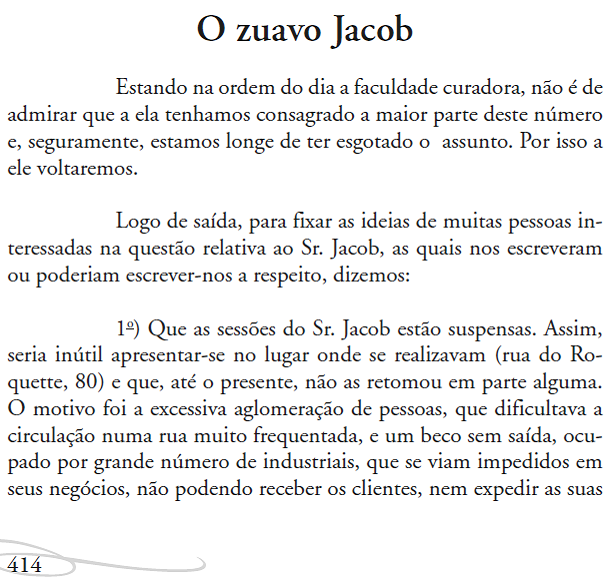 O zuavo Jacob

Estando na ordem do dia a faculdade curadora, não é de admirar que a ela tenhamos consagrado a maior parte deste número e, seguramente, estamos longe de ter esgotado o assunto. Por isso a ele voltaremos.

Logo de saída, para fixar as ideias de muitas pessoas interessadas na questão relativa ao Sr. Jacob, as quais nos escreveram ou poderiam escrever-nos a respeito, dizemos:

1º) Que as sessões do Sr. Jacob estão suspensas. Assim, seria inútil apresentar-se no lugar onde se realizavam (rua do Roquette, 80) e que, até o presente, não as retomou em parte alguma. O motivo foi a excessiva aglomeração de pessoas, que dificultava a circulação numa rua muito frequentada, e um beco sem saída, ocupado por grande número de industriais, que se viam impedidos em seus negócios, não podendo receber os clientes, nem expedir as suas

414